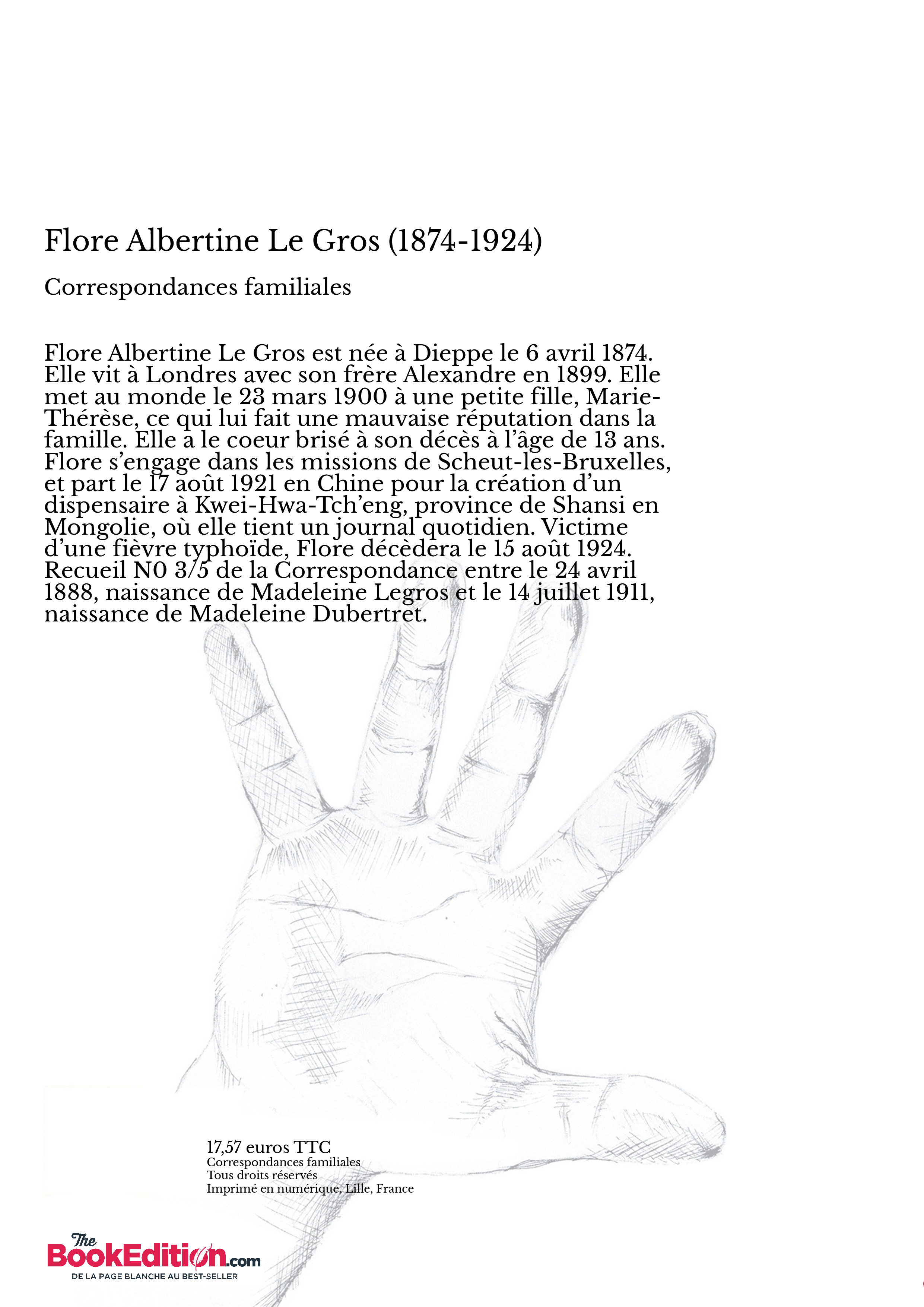 Flore Albertine Le Gros (1874-1924)

Correspondances familiales

Flore Albertine Le Gros est née à Dieppe le 6 avril 1874. Elle vit à Londres avec son frère Alexandre en 1899. Elle met au monde le 23 mars 1900 à une petite fille, Marie-Thérèse, ce qui lui fait une mauvaise réputation dans la famille. Elle a le coeur brisé à son décès à l'âge de 13 ans. Flore s'engage dans les missions de Scheut-les-Bruxelles, et part le 17 août 1921 en Chine pour la création d'un dispensaire à Kwei-Hwa-Tch'eng, province de Shansi en Mongolie, où elle tient un journal quotidien. Victime d'une fièvre typhoïde, Flore décèdera le 15 août 1924. Recueil N0 3/5 de la Correspondance entre le 24 avril 1888, naissance de Madeleine Legros et le 14 juillet 1911, naissance de Madeleine Dubertret.

17,57 euros TTC
Correspondances familiales
Tous droits réservés
Imprimé en numérique, Lille, France

The BookEdition.com
DE LA PAGE BLANCHE AU BEST-SELLER